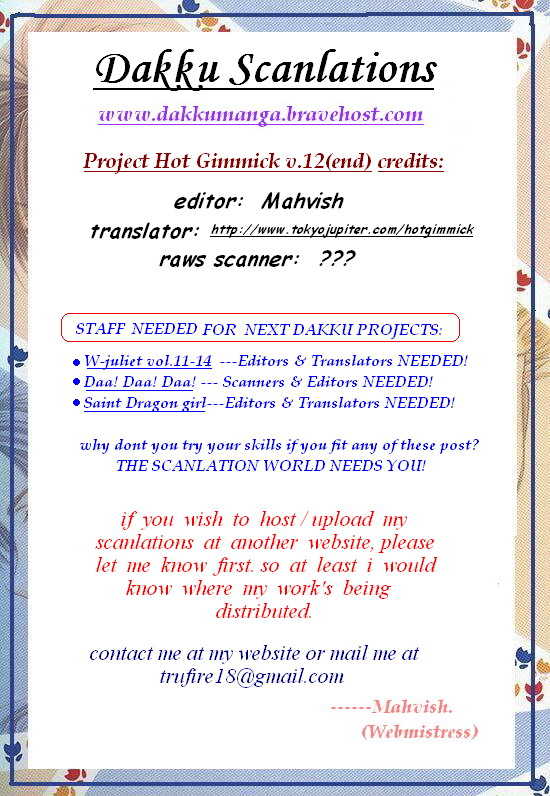 Dakku Scanlations

www.dakkumanga.bravehost.com

Project Hot Gimmick v.12(end) credits:

editor: Mahvish
translator: http://www.tokyojupiter.com/hotgimmick
raws scanner: ???

STAFF NEEDED FOR NEXT DAKKU PROJECTS:

• W-juliet vol.11-14 ---Editors & Translators NEEDED!
• Daa! Daa! Daa! --- Scanners & Editors NEEDED!
• Saint Dragon girl---Editors & Translators NEEDED!

why dont you try your skills if you fit any of these post? THE SCANLATION WORLD NEEDS YOU!

if you wish to host / upload my scanlations at another website, please let me know first. so at least i would know where my work's being distributed.

contact me at my website or mail me at trufire18@gmail.com

------Mahvish.
(Webmistress)